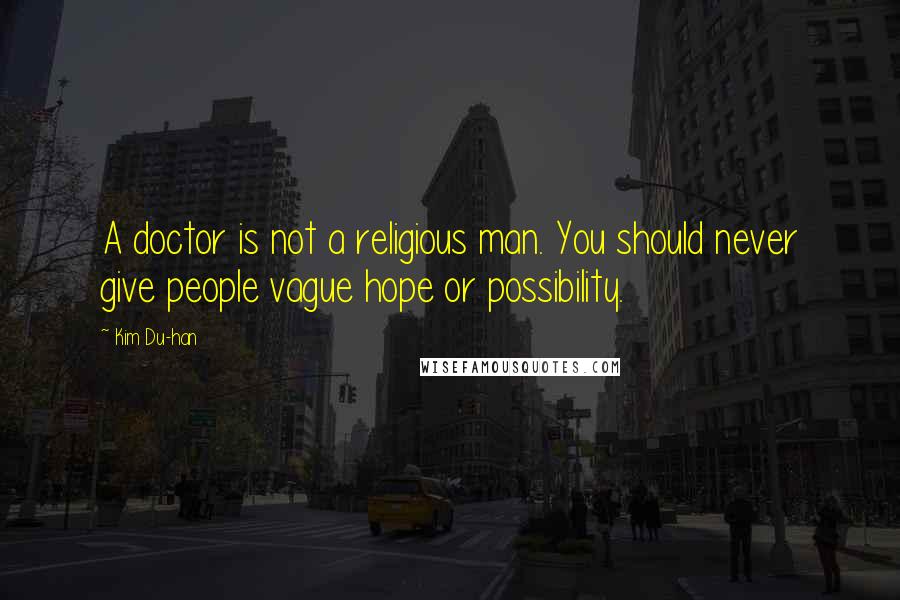 A doctor is not a religious man. You should never give people vague hope or possibility.

~ Kim Du-han

WISEFAMOUSQUOTES.COM